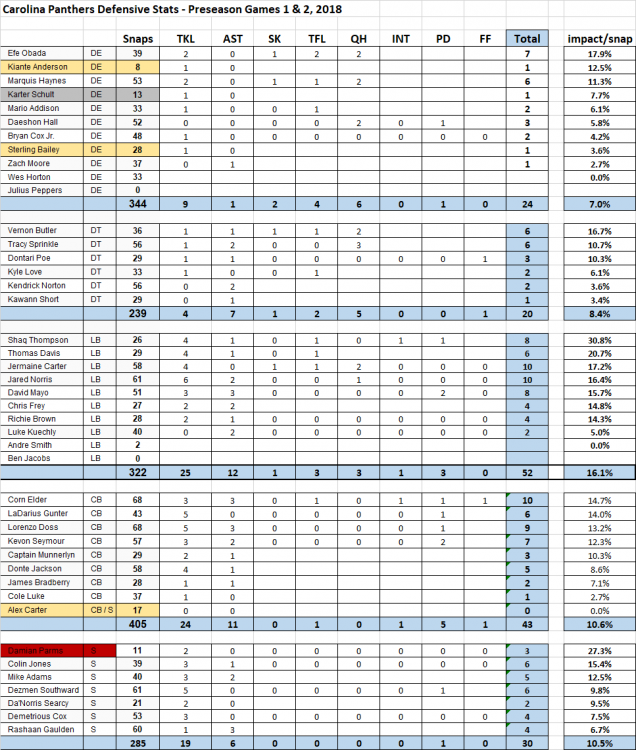 Carolina Panthers Defensive Stats - Preseason Games 1 & 2, 2018

| | | Snaps | TKL | AST | SK | TFL | QH | INT | PD | FF | Total | impact/snap |
|---|---|---|---|---|---|---|---|---|---|---|---|---|
| Efe Obada | DE | 39 | 2 | 0 | 1 | 2 | 2 | | | | 7 | 17.9% |
| Kiante Anderson | DE | 8 | 1 | 0 | | | | | | | 1 | 12.5% |
| Marquis Haynes | DE | 53 | 2 | 0 | 1 | 1 | 2 | | | | 6 | 11.3% |
| Karter Schult | DE | 13 | 1 | 0 | | | | | | | 1 | 7.7% |
| Mario Addison | DE | 33 | 1 | 0 | 0 | 1 | | | | | 2 | 6.1% |
| Daeshon Hall | DE | 52 | 0 | 0 | 0 | 0 | 2 | 0 | 1 | | 3 | 5.8% |
| Bryan Cox Jr. | DE | 48 | 1 | 0 | 0 | 0 | 0 | 0 | 0 | 0 | 2 | 4.2% |
| Sterling Bailey | DE | 28 | 1 | 0 | | | | | | | 1 | 3.6% |
| Zach Moore | DE | 37 | 0 | 1 | | | | | | | 1 | 2.7% |
| Wes Horton | DE | 33 | | | | | | | | | | 0.0% |
| Julius Peppers | DE | 0 | | | | | | | | | | |
| | | 344 | 9 | 1 | 2 | 4 | 6 | 0 | 1 | 0 | 24 | 7.0% |
| Vernon Butler | DT | 36 | 1 | 1 | 1 | 1 | 2 | | | | 6 | 16.7% |
| Tracy Sprinkle | DT | 56 | 1 | 2 | 0 | 0 | 3 | | | | 6 | 10.7% |
| Dontari Poe | DT | 29 | 1 | 1 | 0 | 0 | 0 | 0 | 0 | 1 | 3 | 10.3% |
| Kyle Love | DT | 33 | 1 | 0 | 0 | 1 | | | | | 2 | 6.1% |
| Kendrick Norton | DT | 56 | 0 | 2 | | | | | | | 2 | 3.6% |
| Kawann Short | DT | 29 | 0 | 1 | | | | | | | 1 | 3.4% |
| | | 239 | 4 | 7 | 1 | 2 | 5 | 0 | 0 | 1 | 20 | 8.4% |
| Shaq Thompson | LB | 26 | 4 | 1 | 0 | 1 | 0 | 1 | 1 | | 8 | 30.8% |
| Thomas Davis | LB | 29 | 4 | 1 | 0 | 1 | | | | | 6 | 20.7% |
| Jermaine Carter | LB | 58 | 4 | 0 | 1 | 1 | 2 | 0 | 0 | 0 | 10 | 17.2% |
| Jared Norris | LB | 61 | 6 | 2 | 0 | 0 | 1 | 0 | 0 | 0 | 10 | 16.4% |
| David Mayo | LB | 51 | 3 | 3 | 0 | 0 | 0 | 0 | 2 | 0 | 8 | 15.7% |
| Chris Frey | LB | 27 | 2 | 2 | | | | | | | 4 | 14.8% |
| Richie Brown | LB | 28 | 2 | 1 | 0 | 0 | 0 | 0 | 0 | 0 | 4 | 14.3% |
| Luke Kuechly | LB | 40 | 0 | 2 | 0 | 0 | 0 | 0 | 0 | 0 | 2 | 5.0% |
| Andre Smith | LB | 2 | | | | | | | | | | 0.0% |
| Ben Jacobs | LB | 0 | | | | | | | | | | |
| | | 322 | 25 | 12 | 1 | 3 | 3 | 1 | 3 | 0 | 52 | 16.1% |
| Corn Elder | CB | 68 | 3 | 3 | 0 | 1 | 0 | 1 | 1 | 1 | 10 | 14.7% |
| LaDarius Gunter | CB | 43 | 5 | 0 | 0 | 0 | 0 | 0 | 1 | | 6 | 14.0% |
| Lorenzo Doss | CB | 68 | 5 | 3 | 0 | 0 | 0 | 0 | 1 | | 9 | 13.2% |
| Kevon Seymour | CB | 57 | 3 | 2 | 0 | 0 | 0 | 0 | 2 | | 7 | 12.3% |
| Captain Munnerlyn | CB | 29 | 2 | 1 | | | | | | | 3 | 10.3% |
| Donte Jackson | CB | 58 | 4 | 1 | | | | | | | 5 | 8.6% |
| James Bradberry | CB | 28 | 1 | 1 | | | | | | | 2 | 7.1% |
| Cole Luke | CB | 37 | 1 | 0 | | | | | | | 1 | 2.7% |
| Alex Carter | CB / S | 17 | 0 | 0 | | | | | | | 0 | 0.0% |
| | | 405 | 24 | 11 | 0 | 1 | 0 | 1 | 5 | 1 | 43 | 10.6% |
| Damian Parms | S | 11 | 2 | 0 | 0 | 0 | 0 | 0 | 0 | 0 | 3 | 27.3% |
| Colin Jones | S | 39 | 3 | 1 | 0 | 0 | 0 | 0 | 0 | 0 | 6 | 15.4% |
| Mike Adams | S | 40 | 3 | 2 | | | | | | | 5 | 12.5% |
| Dezmen Southward | S | 61 | 5 | 0 | 0 | 0 | 0 | 0 | 1 | | 6 | 9.8% |
| Da'Norris Searcy | S | 21 | 2 | 0 | | | | | | | 2 | 9.5% |
| Demetrious Cox | S | 53 | 3 | 0 | 0 | 0 | 0 | 0 | 0 | 0 | 4 | 7.5% |
| Rashaan Gaulden | S | 60 | 1 | 3 | | | | | | | 4 | 6.7% |
| | | 285 | 19 | 6 | 0 | 0 | 0 | 0 | 1 | 0 | 30 | 10.5% |